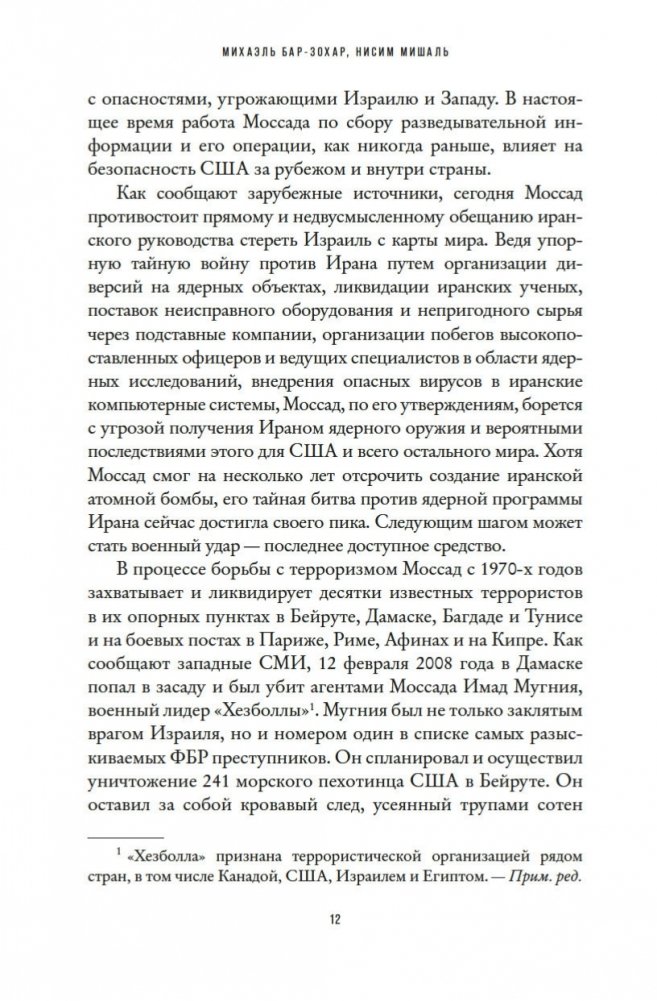 МИХАЭЛЬ БАР-ЗОХАР, НИСИМ МИШАЛЬ

с опасностями, угрожающими Израилю и Западу. В настоящее время работа Моссада по сбору разведывательной информации и его операции, как никогда раньше, влияет на безопасность США за рубежом и внутри страны.

Как сообщают зарубежные источники, сегодня Моссад противостоит прямому и недвусмысленному обещанию иранского руководства стереть Израиль с карты мира. Ведя упорную тайную войну против Ирана путем организации диверсий на ядерных объектах, ликвидации иранских ученых, поставок неисправного оборудования и непригодного сырья через подставные компании, организации побегов высокопоставленных офицеров и ведущих специалистов в области ядерных исследований, внедрения опасных вирусов в иранские компьютерные системы, Моссад, по его утверждениям, борется с угрозой получения Ираном ядерного оружия и вероятными последствиями этого для США и всего остального мира. Хотя Моссад смог на несколько лет отсрочить создание иранской атомной бомбы, его тайная битва против ядерной программы Ирана сейчас достигла своего пика. Следующим шагом может стать военный удар — последнее доступное средство.

В процессе борьбы с терроризмом Моссад с 1970-х годов захватывает и ликвидирует десятки известных террористов в их опорных пунктах в Бейруте, Дамаске, Багдаде и Тунисе и на боевых постах в Париже, Риме, Афинах и на Кипре. Как сообщают западные СМИ, 12 февраля 2008 года в Дамаске попал в засаду и был убит агентами Моссада Имад Мугния, военный лидер «Хезболлы»$^1$. Мугния был не только заклятым врагом Израиля, но и номером один в списке самых разыскиваемых ФБР преступников. Он спланировал и осуществил уничтожение 241 морского пехотинца США в Бейруте. Он оставил за собой кровавый след, усеянный трупами сотен

$^1$ «Хезболла» признана террористической организацией рядом стран, в том числе Канадой, США, Израилем и Египтом. — Прим. ред.

12